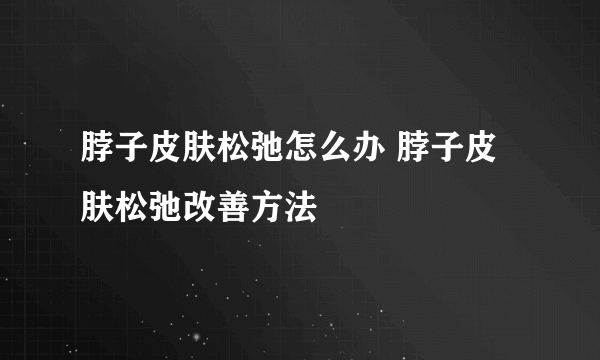 脖子皮肤松弛怎么办 脖子皮肤松弛改善方法